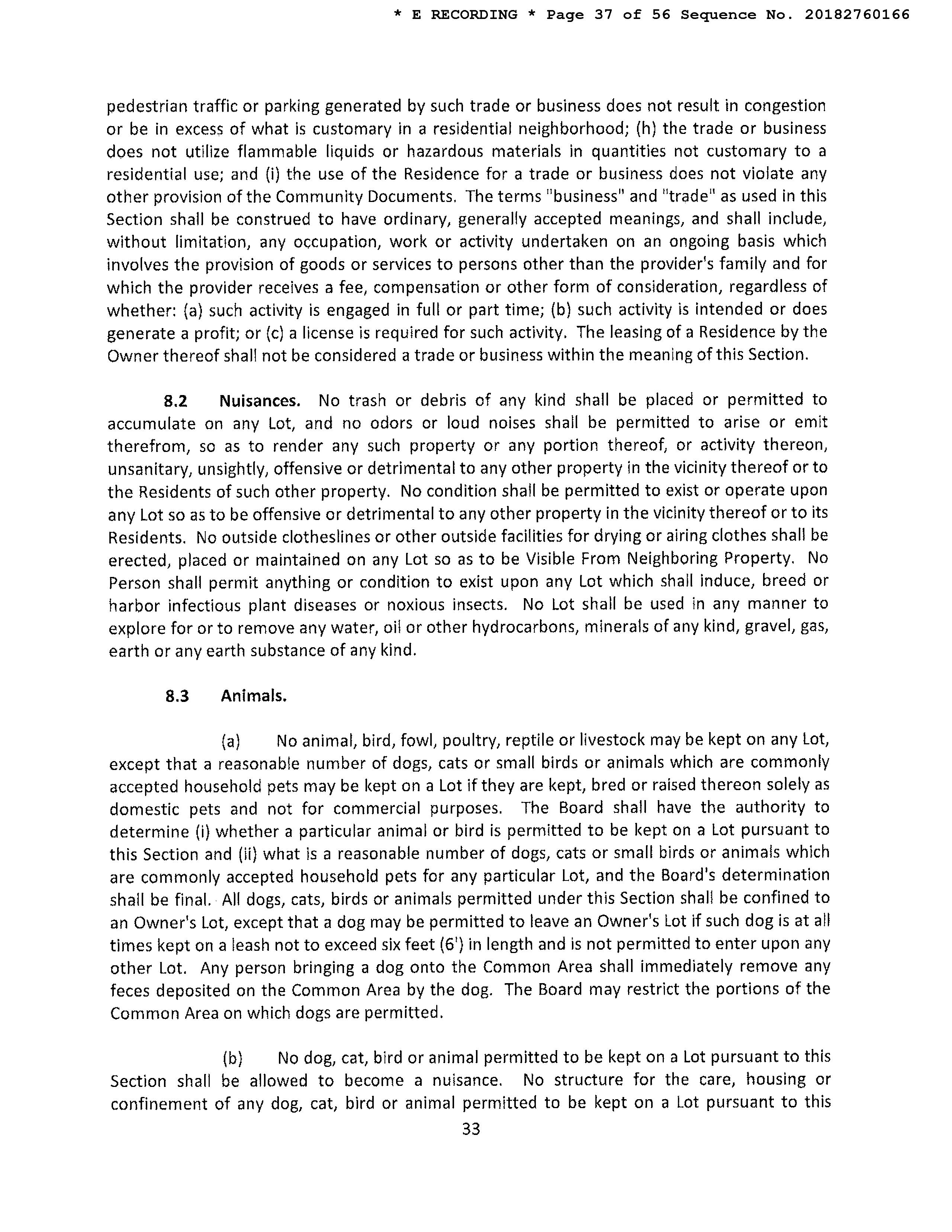 * E RECORDING * Page 37 of 56 Sequence No. 20182760166

pedestrian traffic or parking generated by such trade or business does not result in congestion or be in excess of what is customary in a residential neighborhood; (h) the trade or business does not utilize flammable liquids or hazardous materials in quantities not customary to a residential use; and (i) the use of the Residence for a trade or business does not violate any other provision of the Community Documents. The terms "business" and "trade" as used in this Section shall be construed to have ordinary, generally accepted meanings, and shall include, without limitation, any occupation, work or activity undertaken on an ongoing basis which involves the provision of goods or services to persons other than the provider's family and for which the provider receives a fee, compensation or other form of consideration, regardless of whether: (a) such activity is engaged in full or part time; (b) such activity is intended or does generate a profit; or (c) a license is required for such activity. The leasing of a Residence by the Owner thereof shall not be considered a trade or business within the meaning of this Section.

8.2 Nuisances. No trash or debris of any kind shall be placed or permitted to accumulate on any Lot, and no odors or loud noises shall be permitted to arise or emit therefrom, so as to render any such property or any portion thereof, or activity thereon, unsanitary, unsightly, offensive or detrimental to any other property in the vicinity thereof or to the Residents of such other property. No condition shall be permitted to exist or operate upon any Lot so as to be offensive or detrimental to any other property in the vicinity thereof or to its Residents. No outside clotheslines or other outside facilities for drying or airing clothes shall be erected, placed or maintained on any Lot so as to be Visible From Neighboring Property. No Person shall permit anything or condition to exist upon any Lot which shall induce, breed or harbor infectious plant diseases or noxious insects. No Lot shall be used in any manner to explore for or to remove any water, oil or other hydrocarbons, minerals of any kind, gravel, gas, earth or any earth substance of any kind.

8.3 Animals.

(a) No animal, bird, fowl, poultry, reptile or livestock may be kept on any Lot, except that a reasonable number of dogs, cats or small birds or animals which are commonly accepted household pets may be kept on a Lot if they are kept, bred or raised thereon solely as domestic pets and not for commercial purposes. The Board shall have the authority to determine (i) whether a particular animal or bird is permitted to be kept on a Lot pursuant to this Section and (ii) what is a reasonable number of dogs, cats or small birds or animals which are commonly accepted household pets for any particular Lot, and the Board's determination shall be final. All dogs, cats, birds or animals permitted under this Section shall be confined to an Owner's Lot, except that a dog may be permitted to leave an Owner's Lot if such dog is at all times kept on a leash not to exceed six feet (6') in length and is not permitted to enter upon any other Lot. Any person bringing a dog onto the Common Area shall immediately remove any feces deposited on the Common Area by the dog. The Board may restrict the portions of the Common Area on which dogs are permitted.

(b) No dog, cat, bird or animal permitted to be kept on a Lot pursuant to this Section shall be allowed to become a nuisance. No structure for the care, housing or confinement of any dog, cat, bird or animal permitted to be kept on a Lot pursuant to this

33